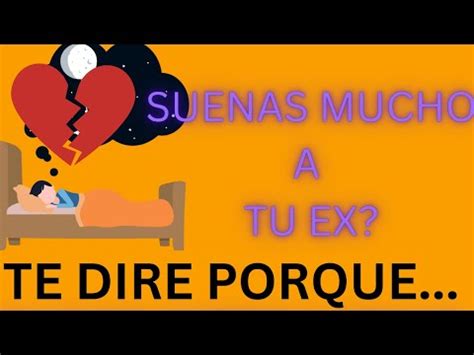 SUENAS MUCHO
A
TU EX?

TE DIRE PORQUE...